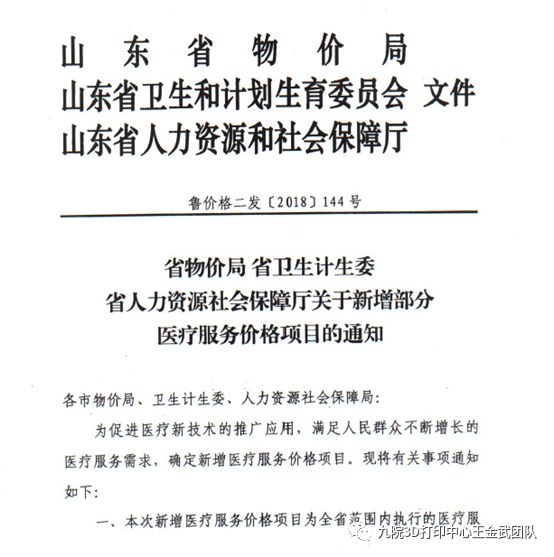 山东省物价局
山东省卫生和计划生育委员会 文件
山东省人力资源和社会保障厅

鲁价格二发〔2018〕144号

省物价局 省卫生计生委
省人力资源社会保障厅关于新增部分
医疗服务价格项目的通知

各市物价局、卫生计生委、人力资源社会保障局：

为促进医疗新技术的推广应用，满足人民群众不断增长的医疗服务需求，确定新增医疗服务价格项目。现将有关事项通知如下：

一、本次新增医疗服务价格项目为全省范围内执行的医疗服

九院3D打印中心王金武团队